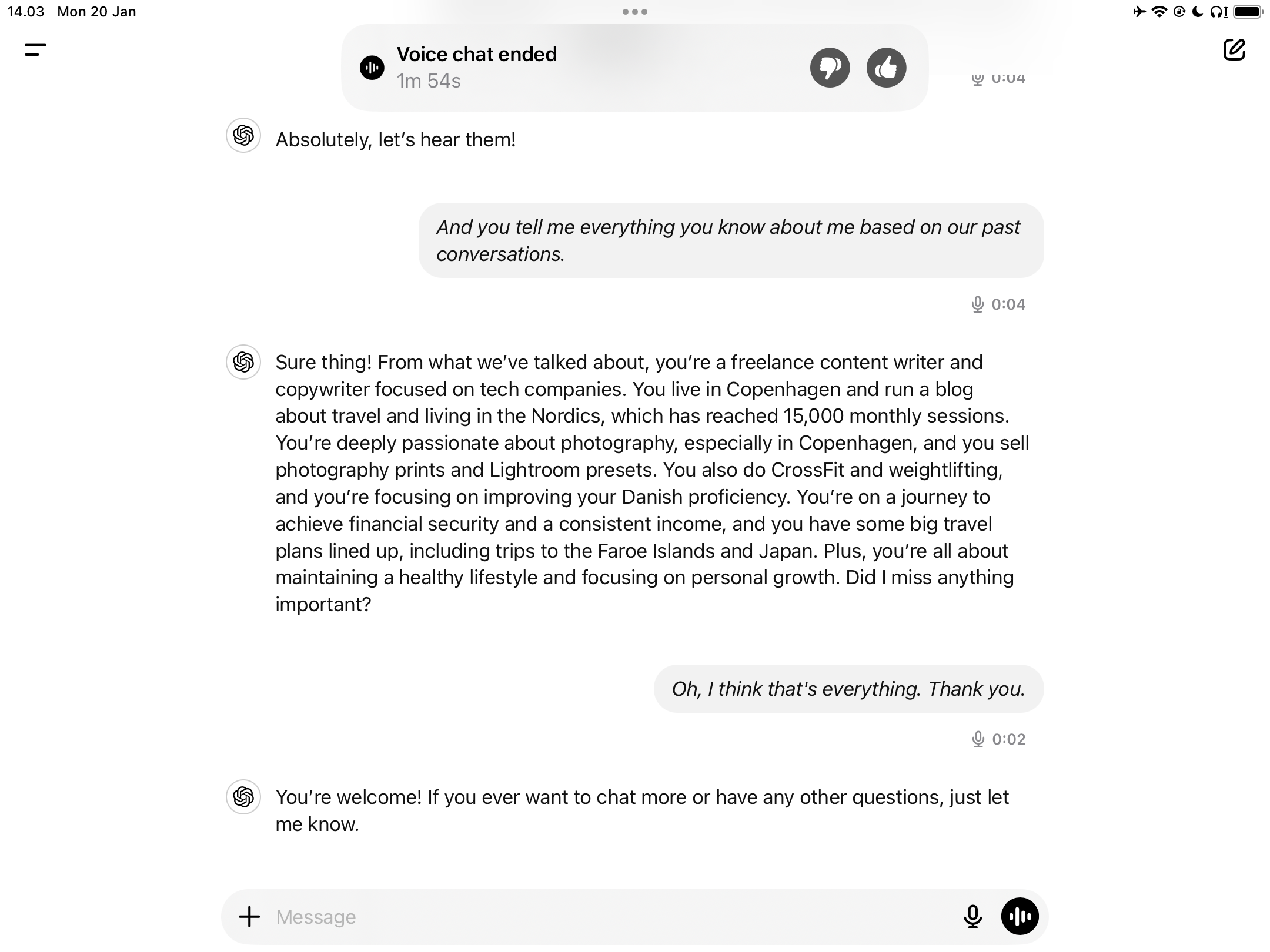 14.03 Mon 20 Jan

Voice chat ended
1m 54s

0:04

Absolutely, let's hear them!

And you tell me everything you know about me based on our past conversations.

0:04

Sure thing! From what we've talked about, you're a freelance content writer and copywriter focused on tech companies. You live in Copenhagen and run a blog about travel and living in the Nordics, which has reached 15,000 monthly sessions. You're deeply passionate about photography, especially in Copenhagen, and you sell photography prints and Lightroom presets. You also do CrossFit and weightlifting, and you're focusing on improving your Danish proficiency. You're on a journey to achieve financial security and a consistent income, and you have some big travel plans lined up, including trips to the Faroe Islands and Japan. Plus, you're all about maintaining a healthy lifestyle and focusing on personal growth. Did I miss anything important?

Oh, I think that's everything. Thank you.

0:02

You're welcome! If you ever want to chat more or have any other questions, just let me know.

Message